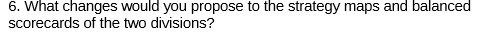 6. What changes would you propose to the strategy maps and balanced scorecards of the two divisions?